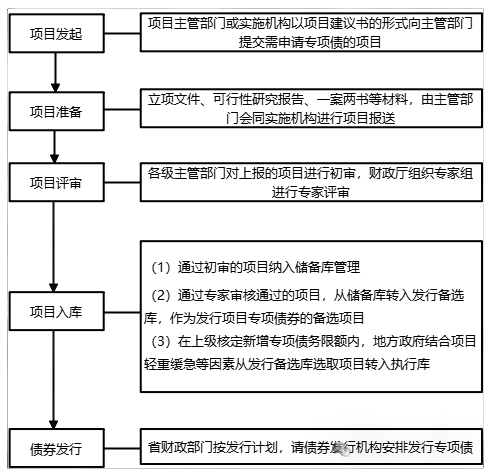 项目发起

项目主管部门或实施机构以项目建议书的形式向主管部门提交需申请专项债的项目

项目准备

立项文件、可行性研究报告、一案两书等材料，由主管部门会同实施机构进行项目报送

项目评审

各级主管部门对上报的项目进行初审，财政厅组织专家组进行专家评审

项目入库

（1）通过初审的项目纳入储备库管理

（2）通过专家审核通过的项目，从储备库转入发行备选库，作为发行项目专项债券的备选项目

（3）在上级核定新增专项债务限额内，地方政府结合项目轻重缓急等因素从发行备选库选取项目转入执行库

债券发行

省财政部门按发行计划，请债券发行机构安排发行专项债